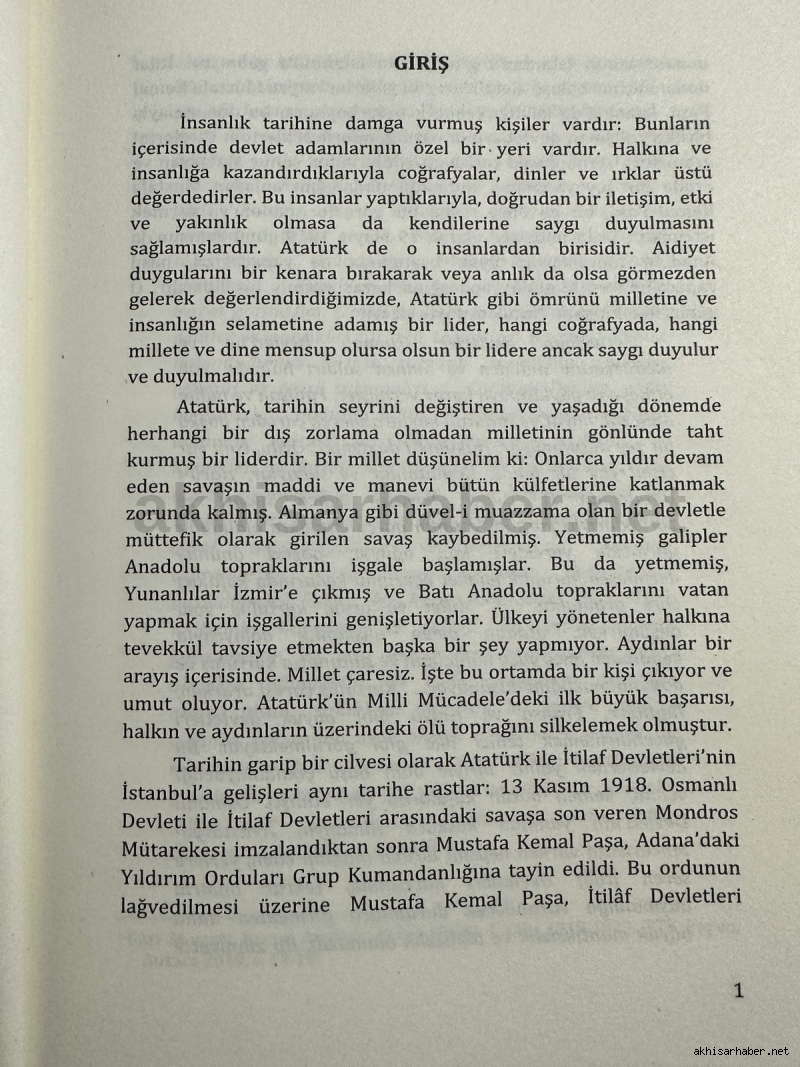 GİRİŞ

İnsanlık tarihine damga vurmuş kişiler vardır: Bunların içerisinde devlet adamlarının özel bir yeri vardır. Halkına ve insanlığa kazandırdıklarıyla coğrafyalar, dinler ve ırklar üstü değerdedirler. Bu insanlar yaptıklarıyla, doğrudan bir iletişim, etki ve yakınlık olmasa da kendilerine saygı duyulmasını sağlamışlardır. Atatürk de o insanlardan birisidir. Aidiyet duygularını bir kenara bırakarak veya anlık da olsa görmezden gelerek değerlendirdiğimizde, Atatürk gibi ömrünü milletine ve insanlığın selametine adamış bir lider, hangi coğrafyada, hangi millete ve dine mensup olursa olsun bir lidere ancak saygı duyulur ve duyulmalıdır.

Atatürk, tarihin seyrini değiştiren ve yaşadığı dönemde herhangi bir dış zorlama olmadan milletinin gönlünde taht kurmuş bir liderdir. Bir millet düşünelim ki: Onlarca yıldır devam eden savaşın maddi ve manevi bütün külfetlerine katlanmak zorunda kalmış. Almanya gibi düvel-i muazzama olan bir devletle müttefik olarak girilen savaş kaybedilmiş. Yetmemiş galipler Anadolu topraklarını işgale başlamışlar. Bu da yetmemiş, Yunanlılar İzmir'e çıkmış ve Batı Anadolu topraklarını vatan yapmak için işgallerini genişletiyorlar. Ülkeyi yönetenler halkına tevekkül tavsiye etmekten başka bir şey yapmıyor. Aydınlar bir arayış içerisinde. Millet çaresiz. İşte bu ortamda bir kişi çıkıyor ve umut oluyor. Atatürk'ün Milli Mücadele'deki ilk büyük başarısı, halkın ve aydınların üzerindeki ölü toprağını silkelemek olmuştur.

Tarihin garip bir cilvesi olarak Atatürk ile İtilaf Devletleri'nin İstanbul'a gelişleri aynı tarihe rastlar: 13 Kasım 1918. Osmanlı Devleti ile İtilaf Devletleri arasındaki savaşa son veren Mondros Mütarekesi imzalandıktan sonra Mustafa Kemal Paşa, Adana'daki Yıldırım Orduları Grup Kumandanlığına tayin edildi. Bu ordunun lağvedilmesi üzerine Mustafa Kemal Paşa, İtilâf Devletleri

1

akhisarhaber.net